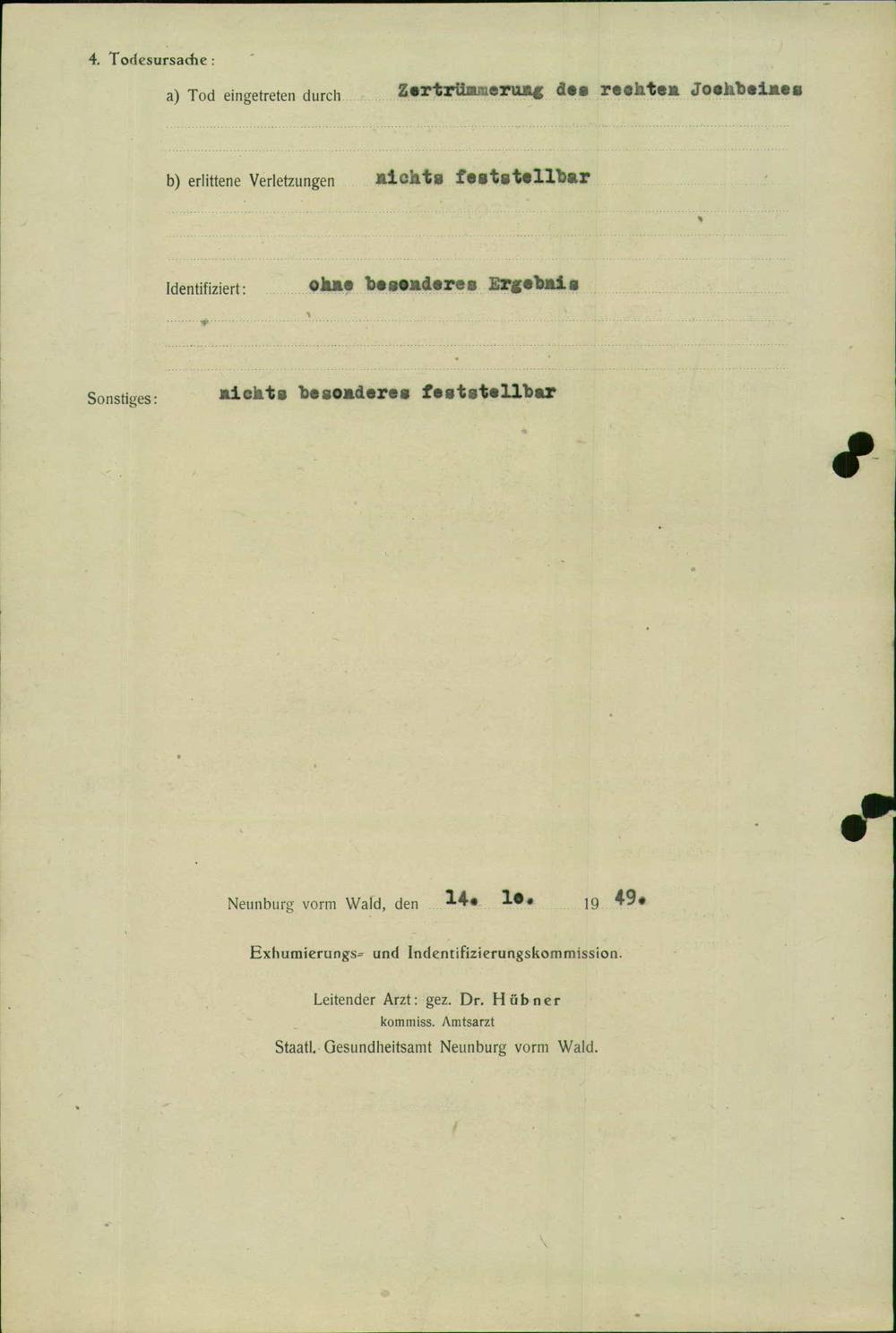 4. Todesursache:

a) Tod eingetreten durch Zertrümmerung des rechten Jochbeines

b) erlittene Verletzungen nichts feststellbar

Identifiziert: ohne besonderes Ergebnis

Sonstiges: nichts besonderes feststellbar

Neunburg vorm Wald, den 14. 1o. 19 49.

Exhumierungs- und Indentifizierungskommission.

Leitender Arzt: gez. Dr. Hübner
kommiss. Amtsarzt
Staatl. Gesundheitsamt Neunburg vorm Wald.